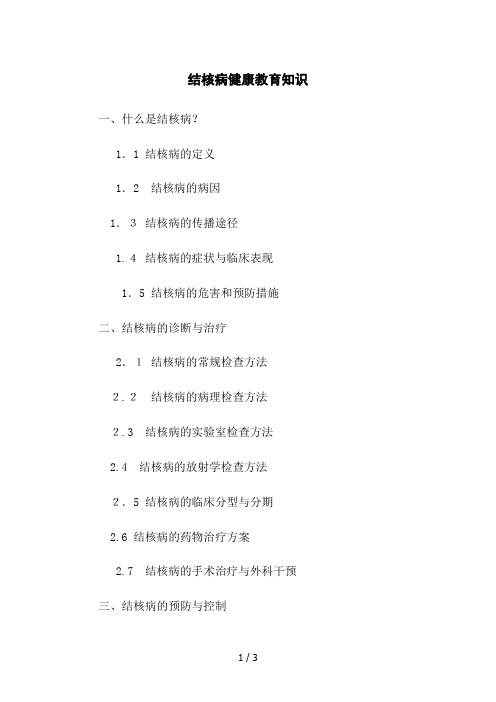 结核病健康教育知识

一、什么是结核病？

1．1 结核病的定义

1．2 结核病的病因

1． 3 结核病的传播途径

1.4 结核病的症状与临床表现

1．5 结核病的危害和预防措施

二、结核病的诊断与治疗

2． 1 结核病的常规检查方法

2．2 结核病的病理检查方法

2.3 结核病的实验室检查方法

2.4 结核病的放射学检查方法

2．5 结核病的临床分型与分期

2.6 结核病的药物治疗方案

2.7 结核病的手术治疗与外科干预

三、结核病的预防与控制

1 / 3